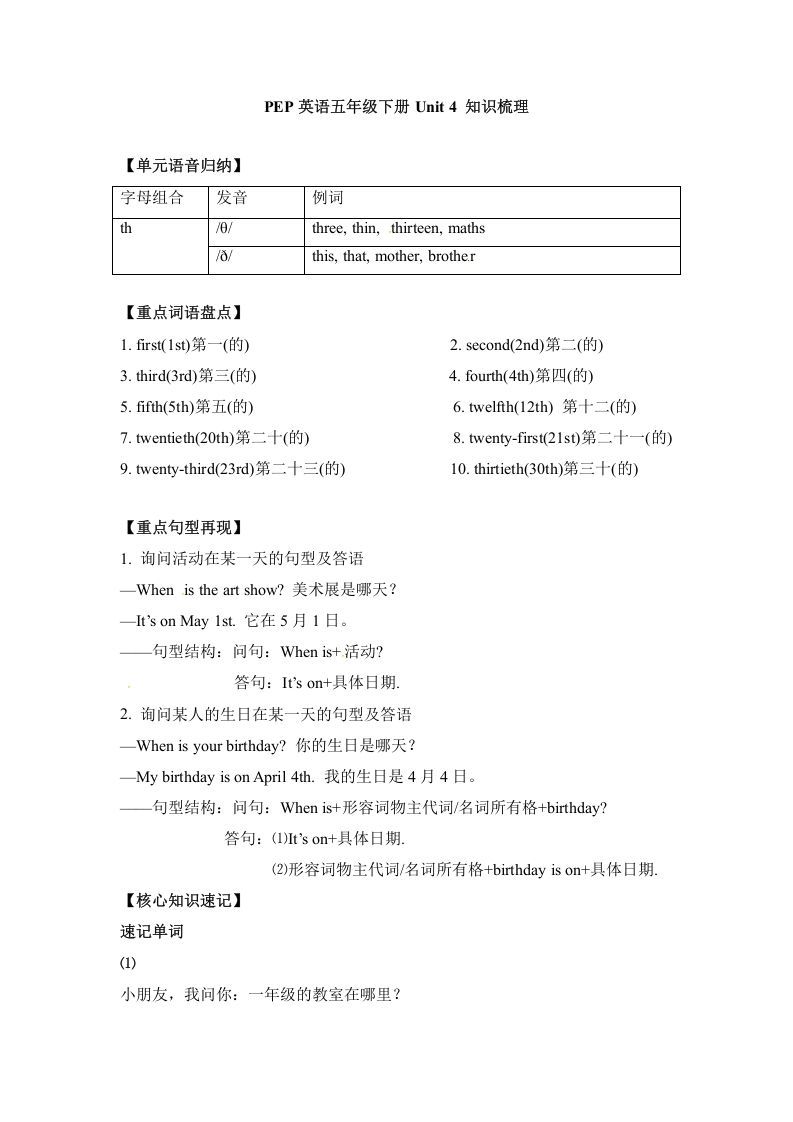 PEP英语五年级下册Unit 4 知识梳理

【单元语音归纳】

| 字母组合 | 发音 | 例词 |
|---|---|---|
| th | /θ/ | three, thin, thirteen, maths |
|  | /ð/ | this, that, mother, brother |

【重点词语盘点】

1. first(1st)第一(的)

2. second(2nd)第二(的)

3. third(3rd)第三(的)

4. fourth(4th)第四(的)

5. fifth(5th)第五(的)

6. twelfth(12th) 第十二(的)

7. twentieth(20th)第二十(的)

8. twenty-first(21st)第二十一(的)

9. twenty-third(23rd)第二十三(的)

10. thirtieth(30th)第三十(的)

【重点句型再现】

1. 询问活动在某一天的句型及答语

—When is the art show? 美术展是哪天？

—It's on May 1st. 它在5月1日。

——句型结构：问句：When is+活动?

答句：It's on+具体日期.

2. 询问某人的生日在某一天的句型及答语

—When is your birthday? 你的生日是哪天？

—My birthday is on April 4th. 我的生日是4月4日。

——句型结构：问句：When is+形容词物主代词/名词所有格+birthday?

答句：⑴It's on+具体日期.

⑵形容词物主代词/名词所有格+birthday is on+具体日期.

【核心知识速记】

速记单词

⑴

小朋友，我问你：一年级的教室在哪里？